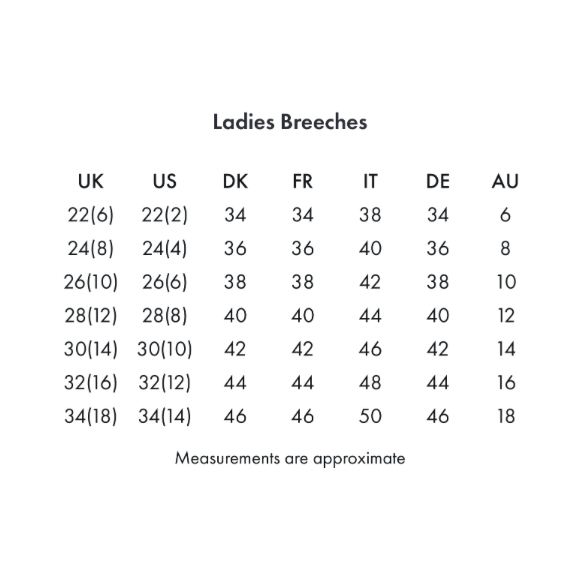 Ladies Breeches

| UK | US | DK | FR | IT | DE | AU |
|---|---|---|---|---|---|---|
| 22(6) | 22(2) | 34 | 34 | 38 | 34 | 6 |
| 24(8) | 24(4) | 36 | 36 | 40 | 36 | 8 |
| 26(10) | 26(6) | 38 | 38 | 42 | 38 | 10 |
| 28(12) | 28(8) | 40 | 40 | 44 | 40 | 12 |
| 30(14) | 30(10) | 42 | 42 | 46 | 42 | 14 |
| 32(16) | 32(12) | 44 | 44 | 48 | 44 | 16 |
| 34(18) | 34(14) | 46 | 46 | 50 | 46 | 18 |

Measurements are approximate